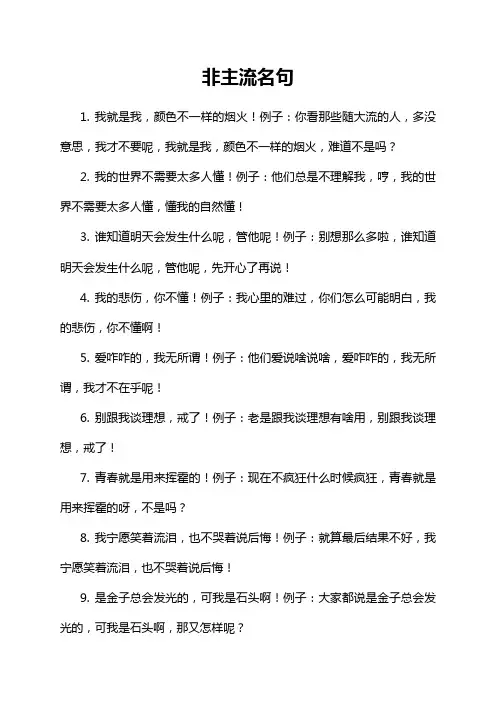 非主流名句

1. 我就是我，颜色不一样的烟火！例子：你看那些随大流的人，多没意思，我才不要呢，我就是我，颜色不一样的烟火，难道不是吗？

2. 我的世界不需要太多人懂！例子：他们总是不理解我，哼，我的世界不需要太多人懂，懂我的自然懂！

3. 谁知道明天会发生什么呢，管他呢！例子：别想那么多啦，谁知道明天会发生什么呢，管他呢，先开心了再说！

4. 我的悲伤，你不懂！例子：我心里的难过，你们怎么可能明白，我的悲伤，你不懂啊！

5. 爱咋咋的，我无所谓！例子：他们爱说啥说啥，爱咋咋的，我无所谓，我才不在乎呢！

6. 别跟我谈理想，戒了！例子：老是跟我谈理想有啥用，别跟我谈理想，戒了！

7. 青春就是用来挥霍的！例子：现在不疯狂什么时候疯狂，青春就是用来挥霍的呀，不是吗？

8. 我宁愿笑着流泪，也不哭着说后悔！例子：就算最后结果不好，我宁愿笑着流泪，也不哭着说后悔！

9. 是金子总会发光的，可我是石头啊！例子：大家都说是金子总会发光的，可我是石头啊，那又怎样呢？